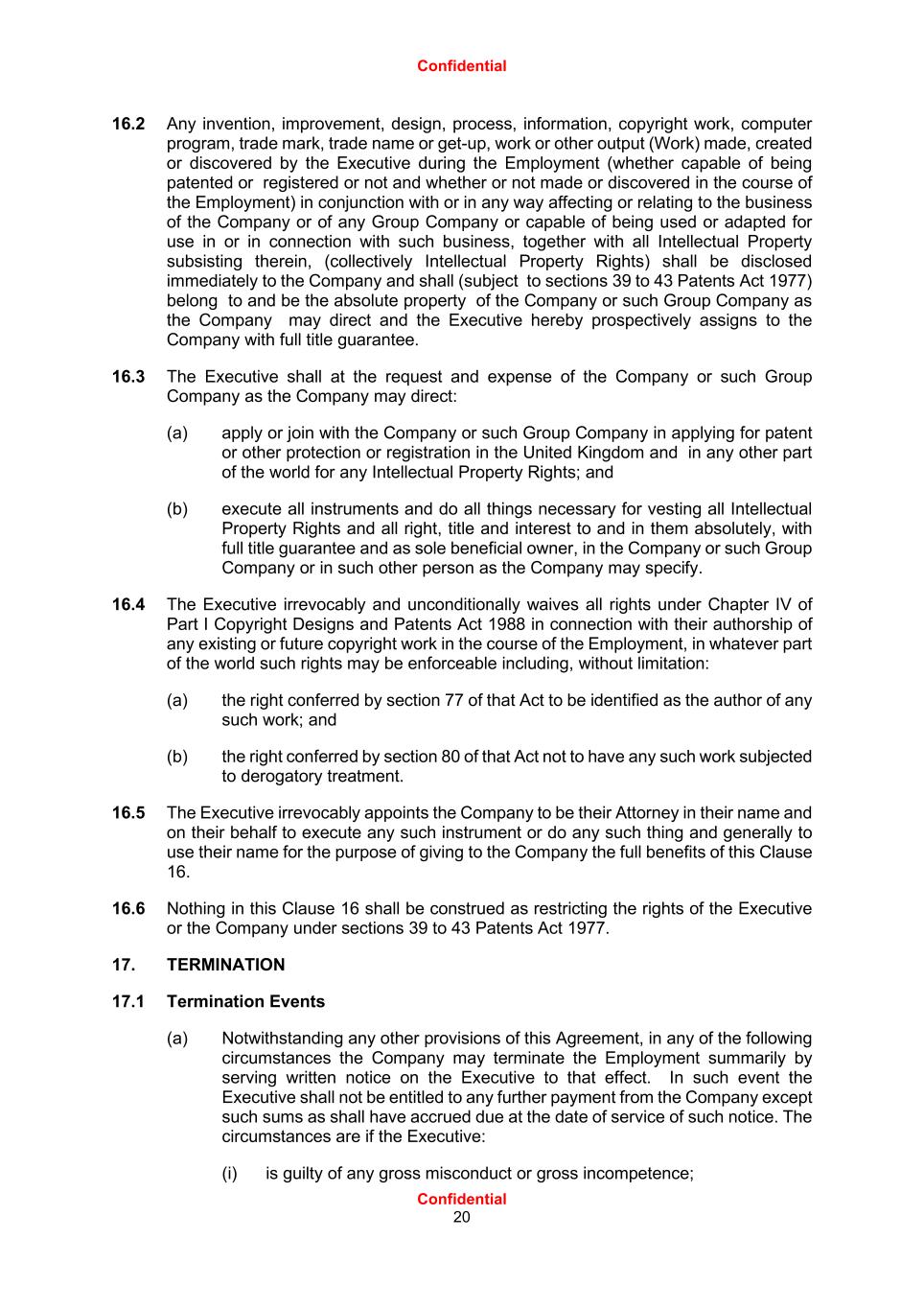 Confidential

16.2 Any invention, improvement, design, process, information, copyright work, computer program, trade mark, trade name or get-up, work or other output (Work) made, created or discovered by the Executive during the Employment (whether capable of being patented or registered or not and whether or not made or discovered in the course of the Employment) in conjunction with or in any way affecting or relating to the business of the Company or of any Group Company or capable of being used or adapted for use in or in connection with such business, together with all Intellectual Property subsisting therein, (collectively Intellectual Property Rights) shall be disclosed immediately to the Company and shall (subject to sections 39 to 43 Patents Act 1977) belong to and be the absolute property of the Company or such Group Company as the Company may direct and the Executive hereby prospectively assigns to the Company with full title guarantee.

16.3 The Executive shall at the request and expense of the Company or such Group Company as the Company may direct:

(a) apply or join with the Company or such Group Company in applying for patent or other protection or registration in the United Kingdom and in any other part of the world for any Intellectual Property Rights; and

(b) execute all instruments and do all things necessary for vesting all Intellectual Property Rights and all right, title and interest to and in them absolutely, with full title guarantee and as sole beneficial owner, in the Company or such Group Company or in such other person as the Company may specify.

16.4 The Executive irrevocably and unconditionally waives all rights under Chapter IV of Part I Copyright Designs and Patents Act 1988 in connection with their authorship of any existing or future copyright work in the course of the Employment, in whatever part of the world such rights may be enforceable including, without limitation:

(a) the right conferred by section 77 of that Act to be identified as the author of any such work; and

(b) the right conferred by section 80 of that Act not to have any such work subjected to derogatory treatment.

16.5 The Executive irrevocably appoints the Company to be their Attorney in their name and on their behalf to execute any such instrument or do any such thing and generally to use their name for the purpose of giving to the Company the full benefits of this Clause 16.

16.6 Nothing in this Clause 16 shall be construed as restricting the rights of the Executive or the Company under sections 39 to 43 Patents Act 1977.

17. TERMINATION

17.1 Termination Events

(a) Notwithstanding any other provisions of this Agreement, in any of the following circumstances the Company may terminate the Employment summarily by serving written notice on the Executive to that effect. In such event the Executive shall not be entitled to any further payment from the Company except such sums as shall have accrued due at the date of service of such notice. The circumstances are if the Executive:

(i) is guilty of any gross misconduct or gross incompetence;

Confidential
20